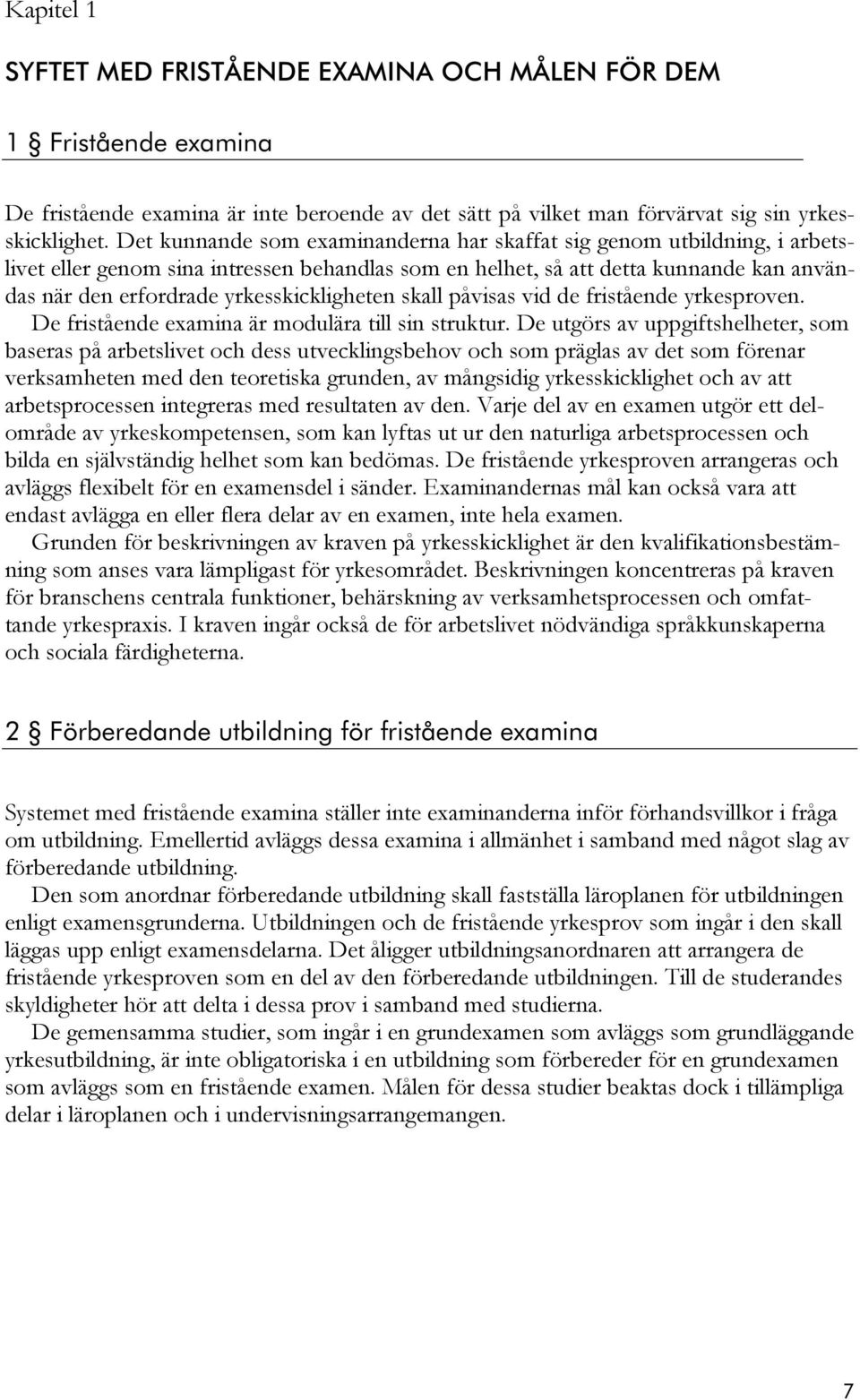 Kapitel 1

SYFTET MED FRISTÅENDE EXAMINA OCH MÅLEN FÖR DEM

1 § Fristående examina

De fristående examina är inte beroende av det sätt på vilket man förvärvat sig sin yrkesskicklighet. Det kunnande som examinanderna har skaffat sig genom utbildning, i arbetslivet eller genom sina intressen behandlas som en helhet, så att detta kunnande kan användas när den erfordrade yrkesskickligheten skall påvisas vid de fristående yrkesproven.

De fristående examina är modulära till sin struktur. De utgörs av uppgiftshelheter, som baseras på arbetslivet och dess utvecklingsbehov och som präglas av det som förenar verksamheten med den teoretiska grunden, av mångsidig yrkesskicklighet och av att arbetsprocessen integreras med resultaten av den. Varje del av en examen utgör ett delområde av yrkeskompetensen, som kan lyftas ut ur den naturliga arbetsprocessen och bilda en självständig helhet som kan bedömas. De fristående yrkesproven arrangeras och avläggs flexibelt för en examensdel i sänder. Examinandernas mål kan också vara att endast avlägga en eller flera delar av en examen, inte hela examen.

Grunden för beskrivningen av kraven på yrkesskicklighet är den kvalifikationsbestämning som anses vara lämpligast för yrkesområdet. Beskrivningen koncentreras på kraven för branschens centrala funktioner, behärskning av verksamhetsprocessen och omfattande yrkespraxis. I kraven ingår också de för arbetslivet nödvändiga språkkunskaperna och sociala färdigheterna.

2 § Förberedande utbildning för fristående examina

Systemet med fristående examina ställer inte examinanderna inför förhandsvillkor i fråga om utbildning. Emellertid avläggs dessa examina i allmänhet i samband med något slag av förberedande utbildning.

Den som anordnar förberedande utbildning skall fastställa läroplanen för utbildningen enligt examensgrunderna. Utbildningen och de fristående yrkesprov som ingår i den skall läggas upp enligt examensdelarna. Det åligger utbildningsanordnaren att arrangera de fristående yrkesproven som en del av den förberedande utbildningen. Till de studerandes skyldigheter hör att delta i dessa prov i samband med studierna.

De gemensamma studier, som ingår i en grundexamen som avläggs som grundläggande yrkesutbildning, är inte obligatoriska i en utbildning som förbereder för en grundexamen som avläggs som en fristående examen. Målen för dessa studier beaktas dock i tillämpliga delar i läroplanen och i undervisningsarrangemangen.

7